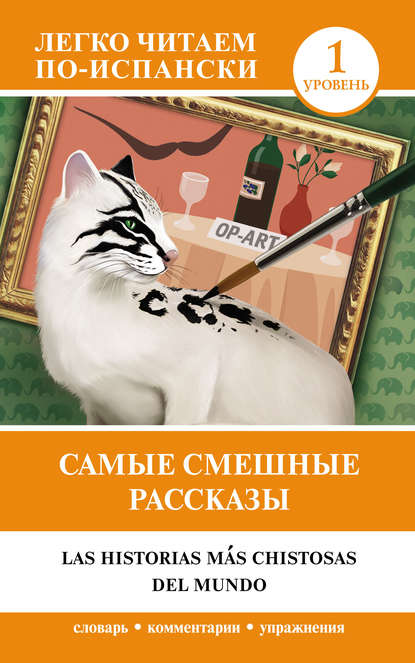 ЛЕГКО ЧИТАЕМ ПО-ИСПАНСКИ

1 УРОВЕНЬ

OP-ART

САМЫЕ СМЕШНЫЕ РАССКАЗЫ

LAS HISTORIAS MÁS CHISTOSAS DEL MUNDO

словарь • комментарии • упражнения